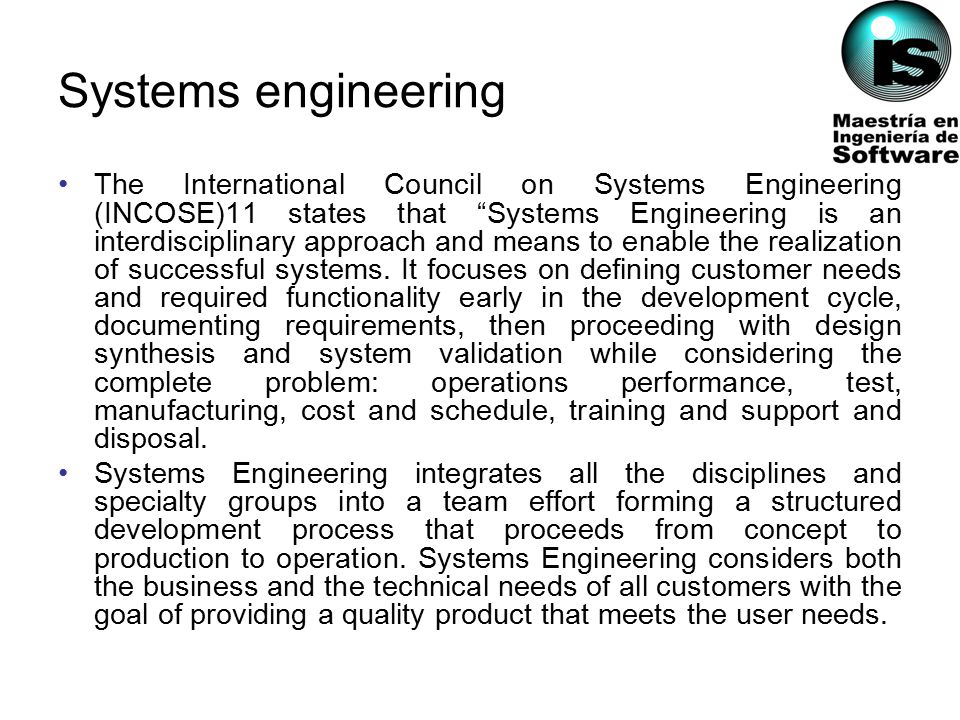 Systems engineering

IS

Maestría en Ingeniería de Software

• The International Council on Systems Engineering (INCOSE)11 states that “Systems Engineering is an interdisciplinary approach and means to enable the realization of successful systems. It focuses on defining customer needs and required functionality early in the development cycle, documenting requirements, then proceeding with design synthesis and system validation while considering the complete problem: operations performance, test, manufacturing, cost and schedule, training and support and disposal.

• Systems Engineering integrates all the disciplines and specialty groups into a team effort forming a structured development process that proceeds from concept to production to operation. Systems Engineering considers both the business and the technical needs of all customers with the goal of providing a quality product that meets the user needs.